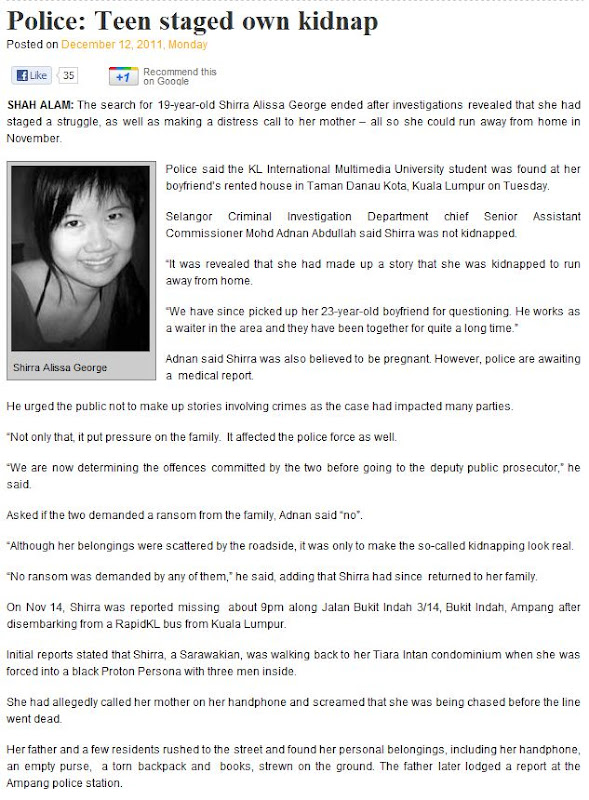 Police: Teen staged own kidnap

Posted on December 12, 2011, Monday

Like 35 +1 Recommend this on Google

SHAH ALAM: The search for 19-year-old Shirra Alissa George ended after investigations revealed that she had staged a struggle, as well as making a distress call to her mother – all so she could run away from home in November.

Shirra Alissa George

Police said the KL International Multimedia University student was found at her boyfriend's rented house in Taman Danau Kota, Kuala Lumpur on Tuesday.

Selangor Criminal Investigation Department chief Senior Assistant Commissioner Mohd Adnan Abdullah said Shirra was not kidnapped.

"It was revealed that she had made up a story that she was kidnapped to run away from home.

"We have since picked up her 23-year-old boyfriend for questioning. He works as a waiter in the area and they have been together for quite a long time."

Adnan said Shirra was also believed to be pregnant. However, police are awaiting a medical report.

He urged the public not to make up stories involving crimes as the case had impacted many parties.

"Not only that, it put pressure on the family. It affected the police force as well.

"We are now determining the offences committed by the two before going to the deputy public prosecutor," he said.

Asked if the two demanded a ransom from the family, Adnan said "no".

"Although her belongings were scattered by the roadside, it was only to make the so-called kidnapping look real.

"No ransom was demanded by any of them," he said, adding that Shirra had since returned to her family.

On Nov 14, Shirra was reported missing about 9pm along Jalan Bukit Indah 3/14, Bukit Indah, Ampang after disembarking from a RapidKL bus from Kuala Lumpur.

Initial reports stated that Shirra, a Sarawakian, was walking back to her Tiara Intan condominium when she was forced into a black Proton Persona with three men inside.

She had allegedly called her mother on her handphone and screamed that she was being chased before the line went dead.

Her father and a few residents rushed to the street and found her personal belongings, including her handphone, an empty purse, a torn backpack and books, strewn on the ground. The father later lodged a report at the Ampang police station.